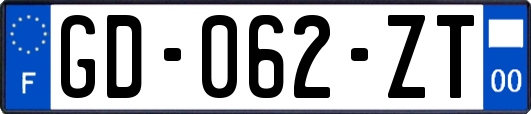 F
GD-062-ZT
00